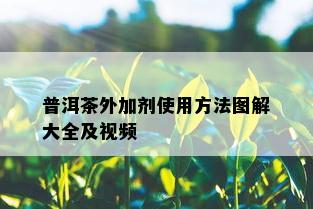 普洱茶外加剂使用方法图解大全及视频